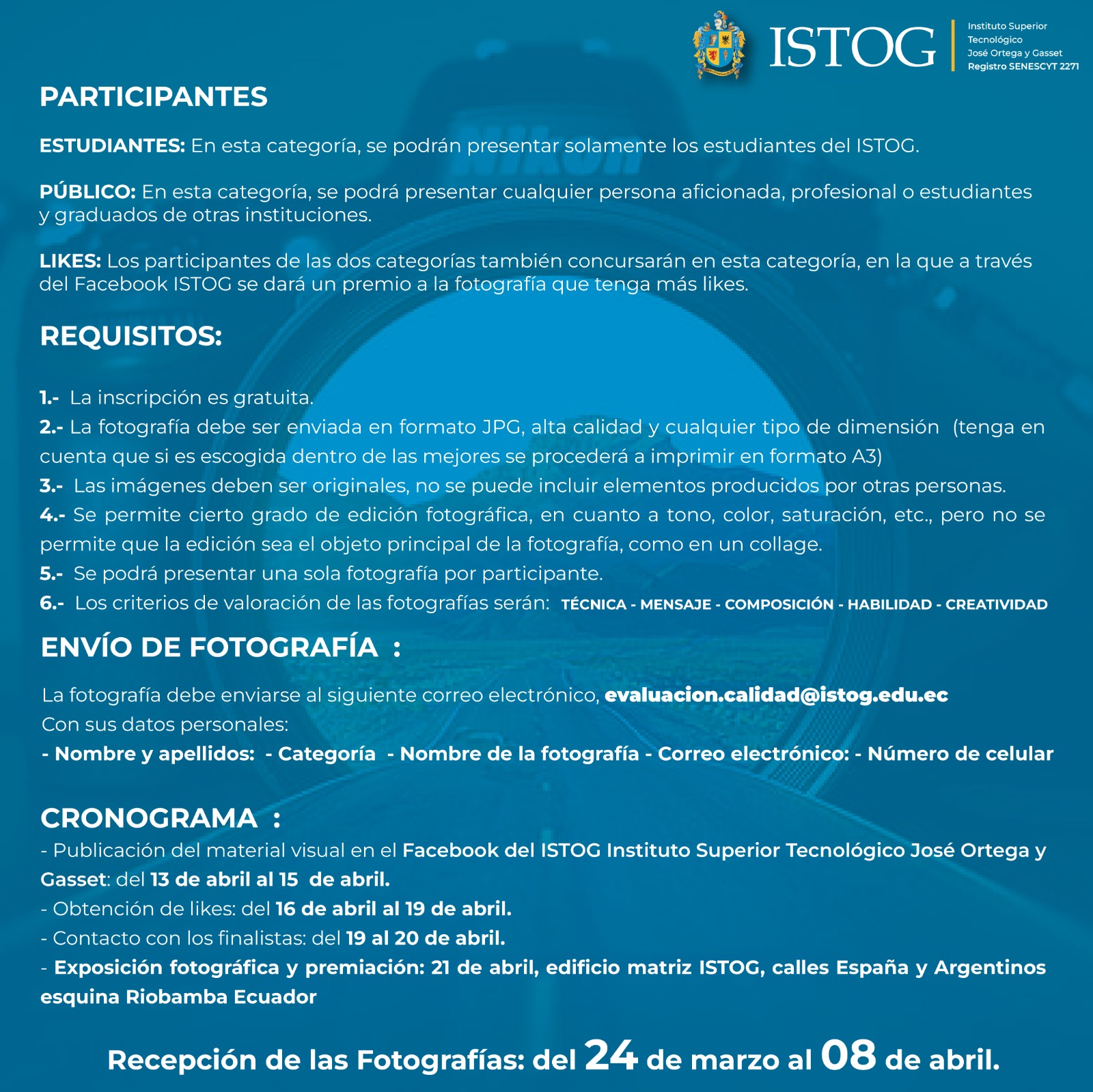 ISTOG
Instituto Superior Tecnológico José Ortega y Gasset
Registro SENESCYT 2271

PARTICIPANTES

ESTUDIANTES: En esta categoría, se podrán presentar solamente los estudiantes del ISTOG.

PÚBLICO: En esta categoría, se podrá presentar cualquier persona aficionada, profesional o estudiantes y graduados de otras instituciones.

LIKES: Los participantes de las dos categorías también concursarán en esta categoría, en la que a través del Facebook ISTOG se dará un premio a la fotografía que tenga más likes.

REQUISITOS:

1.- La inscripción es gratuita.
2.- La fotografía debe ser enviada en formato JPG, alta calidad y cualquier tipo de dimensión (tenga en cuenta que si es escogida dentro de las mejores se procederá a imprimir en formato A3)
3.- Las imágenes deben ser originales, no se puede incluir elementos producidos por otras personas.
4.- Se permite cierto grado de edición fotográfica, en cuanto a tono, color, saturación, etc., pero no se permite que la edición sea el objeto principal de la fotografía, como en un collage.
5.- Se podrá presentar una sola fotografía por participante.
6.- Los criterios de valoración de las fotografías serán: TÉCNICA - MENSAJE - COMPOSICIÓN - HABILIDAD - CREATIVIDAD

ENVÍO DE FOTOGRAFÍA :

La fotografía debe enviarse al siguiente correo electrónico, evaluacion.calidad@istog.edu.ec
Con sus datos personales:
- Nombre y apellidos: - Categoría - Nombre de la fotografía - Correo electrónico: - Número de celular

CRONOGRAMA :
- Publicación del material visual en el Facebook del ISTOG Instituto Superior Tecnológico José Ortega y Gasset: del 13 de abril al 15 de abril.
- Obtención de likes: del 16 de abril al 19 de abril.
- Contacto con los finalistas: del 19 al 20 de abril.
- Exposición fotográfica y premiación: 21 de abril, edificio matriz ISTOG, calles España y Argentinos esquina Riobamba Ecuador

Recepción de las Fotografías: del 24 de marzo al 08 de abril.